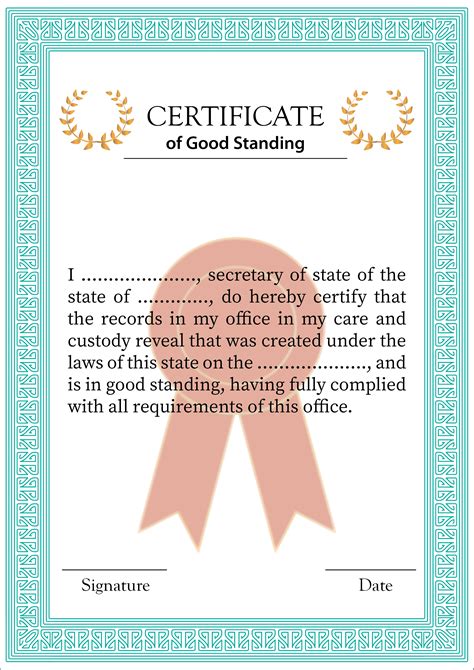 CERTIFICATE
of Good Standing

I ...................., secretary of state of the state of ............., do hereby certify that the records in my office in my care and custody reveal that was created under the laws of this state on the ..................., and is in good standing, having fully complied with all requirements of this office.

Signature

Date